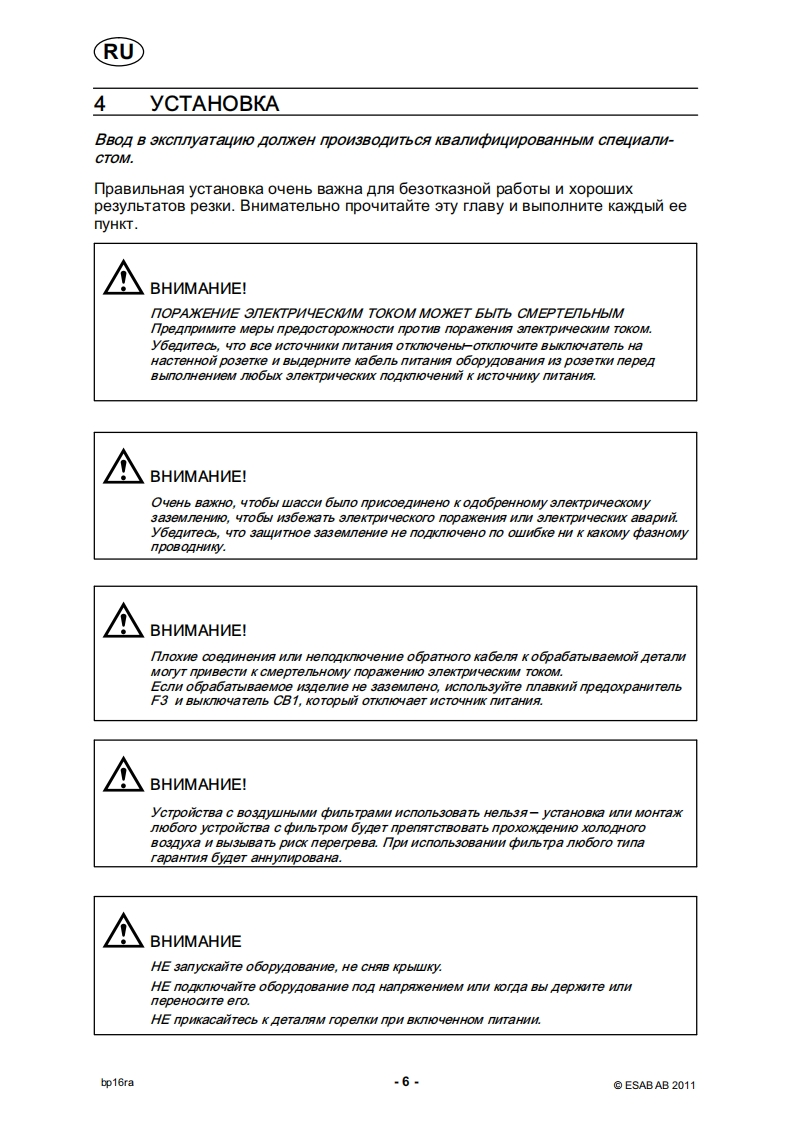 RU

4 УСТАНОВКА

Ввод в эксплуатацию должен производиться квалифицированным специалистом.

Правильная установка очень важна для безотказной работы и хороших результатов резки. Внимательно прочитайте эту главу и выполните каждый ее пункт.

ВНИМАНИЕ!

ПОРАЖЕНИЕ ЭЛЕКТРИЧЕСКИМ ТОКОМ МОЖЕТ БЫТЬ СМЕРТЕЛЬНЫМ
Предпримите меры предосторожности против поражения электрическим током.
Убедитесь, что все источники питания отключены–отключите выключатель на настенной розетке и выдерните кабель питания оборудования из розетки перед выполнением любых электрических подключений к источнику питания.

ВНИМАНИЕ!

Очень важно, чтобы шасси было присоединено к одобренному электрическому заземлению, чтобы избежать электрического поражения или электрических аварий. Убедитесь, что защитное заземление не подключено по ошибке ни к какому фазному проводнику.

ВНИМАНИЕ!

Плохие соединения или неподключение обратного кабеля к обрабатываемой детали могут привести к смертельному поражению электрическим током.
Если обрабатываемое изделие не заземлено, используйте плавкий предохранитель F3 и выключатель CB1, который отключает источник питания.

ВНИМАНИЕ!

Устройства с воздушными фильтрами использовать нельзя – установка или монтаж любого устройства с фильтром будет препятствовать прохождению холодного воздуха и вызывать риск перегрева. При использовании фильтра любого типа гарантия будет аннулирована.

ВНИМАНИЕ

НЕ запускайте оборудование, не сняв крышку.
НЕ подключайте оборудование под напряжением или когда вы держите или переносите его.
НЕ прикасайтесь к деталям горелки при включенном питании.

bp16ra - 6 - © ESAB AB 2011